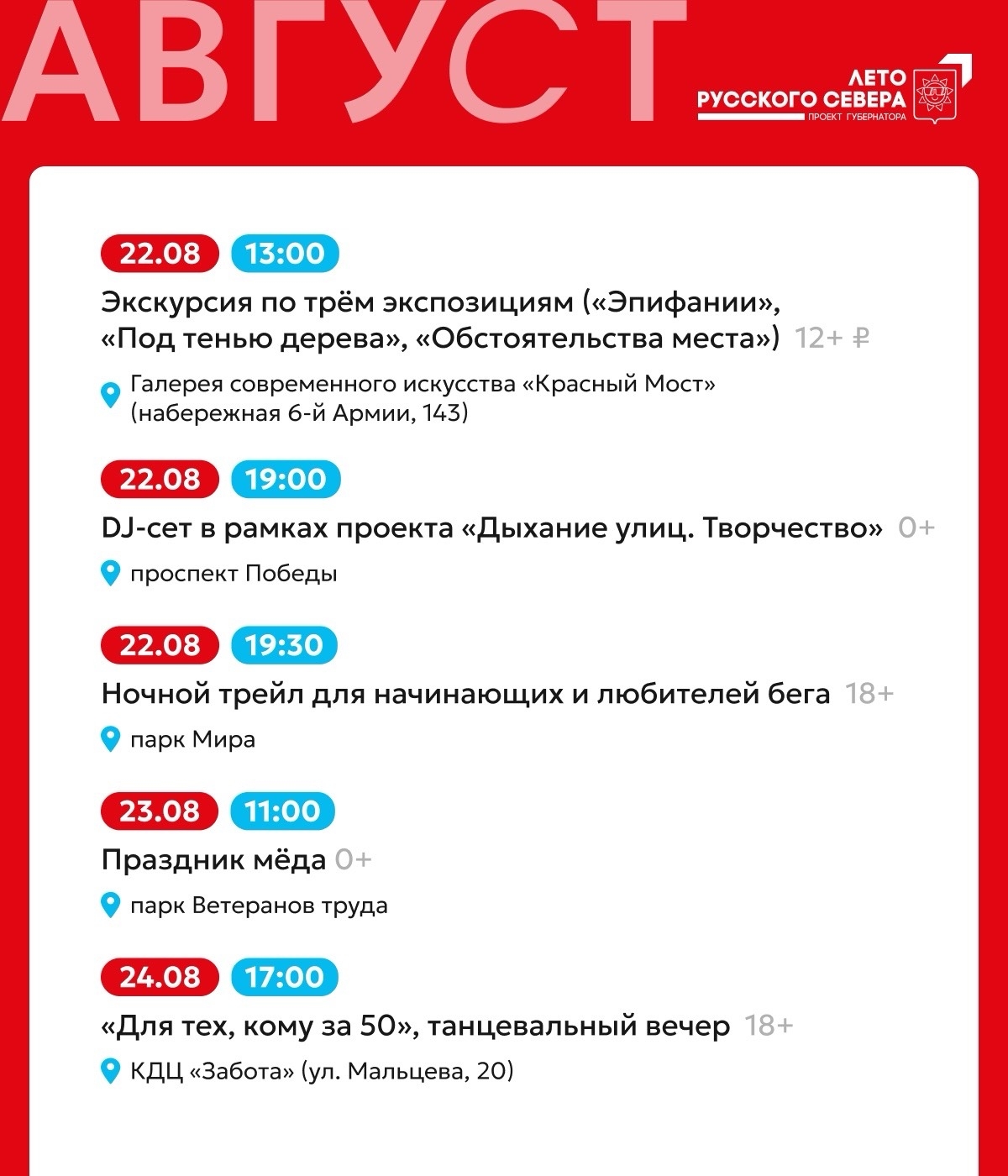 АВГУСТ

ЛЕТО РУССКОГО СЕВЕРА
ПРОЕКТ ГУБЕРНАТОРА

22.08 13:00
Экскурсия по трём экспозициям («Эпифании», «Под тенью дерева», «Обстоятельства места») 12+ ₽
Галерея современного искусства «Красный Мост» (набережная 6-й Армии, 143)

22.08 19:00
DJ-сет в рамках проекта «Дыхание улиц. Творчество» 0+
проспект Победы

22.08 19:30
Ночной трейл для начинающих и любителей бега 18+
парк Мира

23.08 11:00
Праздник мёда 0+
парк Ветеранов труда

24.08 17:00
«Для тех, кому за 50», танцевальный вечер 18+
КДЦ «Забота» (ул. Мальцева, 20)